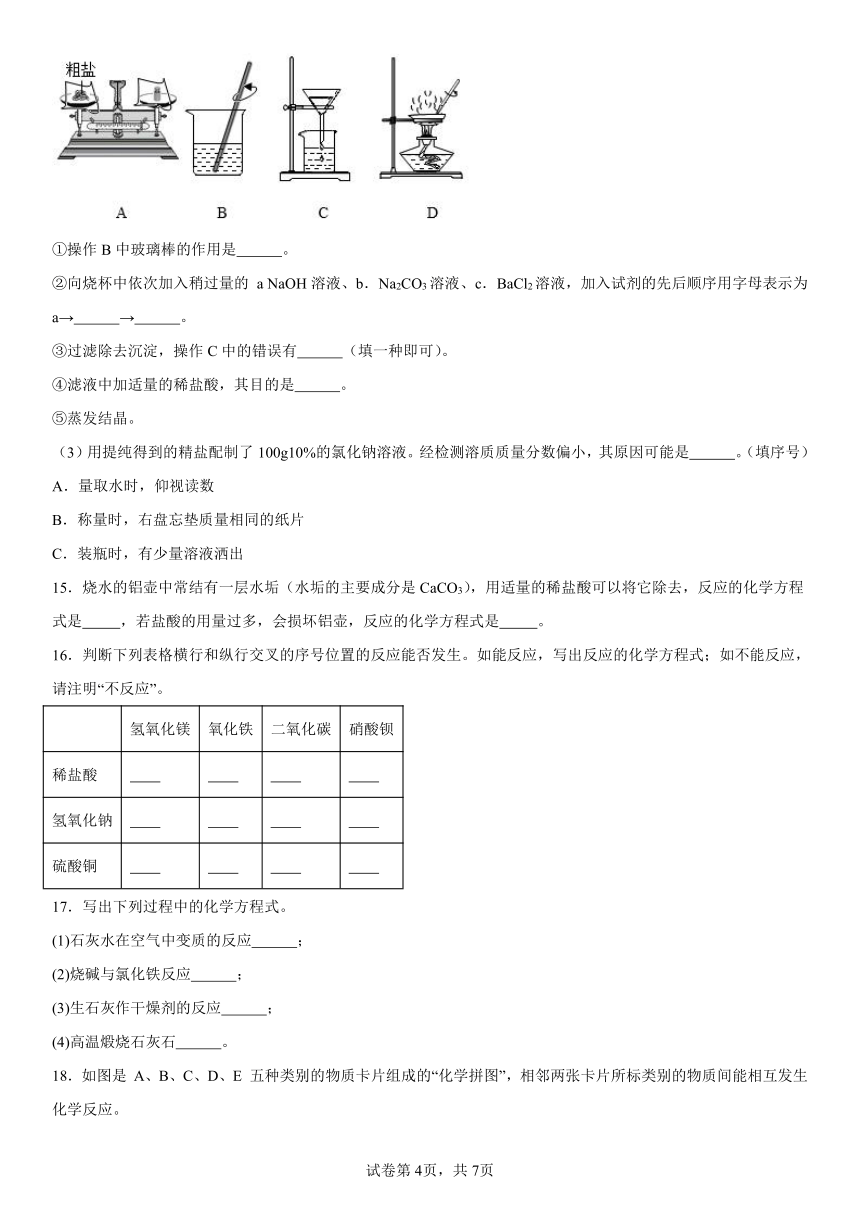 粗盐

A　　B　　C　　D

①操作 B 中玻璃棒的作用是______。

②向烧杯中依次加入稍过量的 a NaOH 溶液、b．$Na_2CO_3$ 溶液、c．$BaCl_2$ 溶液，加入试剂的先后顺序用字母表示为 a→______→______。

③过滤除去沉淀，操作 C 中的错误有______（填一种即可）。

④滤液中加适量的稀盐酸，其目的是______。

⑤蒸发结晶。

（3）用提纯得到的精盐配制了 100g10%的氯化钠溶液。经检测溶质质量分数偏小，其原因可能是______。(填序号)

A．量取水时，仰视读数

B．称量时，右盘忘垫质量相同的纸片

C．装瓶时，有少量溶液洒出

15．烧水的铝壶中常结有一层水垢（水垢的主要成分是 $CaCO_3$），用适量的稀盐酸可以将它除去，反应的化学方程式是_____，若盐酸的用量过多，会损坏铝壶，反应的化学方程式是_____。

16．判断下列表格横行和纵行交叉的序号位置的反应能否发生。如能反应，写出反应的化学方程式；如不能反应，请注明“不反应”。

| | 氢氧化镁 | 氧化铁 | 二氧化碳 | 硝酸钡 |
|---|---|---|---|---|
| 稀盐酸 | ____ | ____ | ____ | ____ |
| 氢氧化钠 | ____ | ____ | ____ | ____ |
| 硫酸铜 | ____ | ____ | ____ | ____ |

17．写出下列过程中的化学方程式。

(1)石灰水在空气中变质的反应______；

(2)烧碱与氯化铁反应______；

(3)生石灰作干燥剂的反应______；

(4)高温煅烧石灰石______。

18．如图是 A、B、C、D、E 五种类别的物质卡片组成的“化学拼图”，相邻两张卡片所标类别的物质间能相互发生化学反应。

试卷第 4页，共 7页